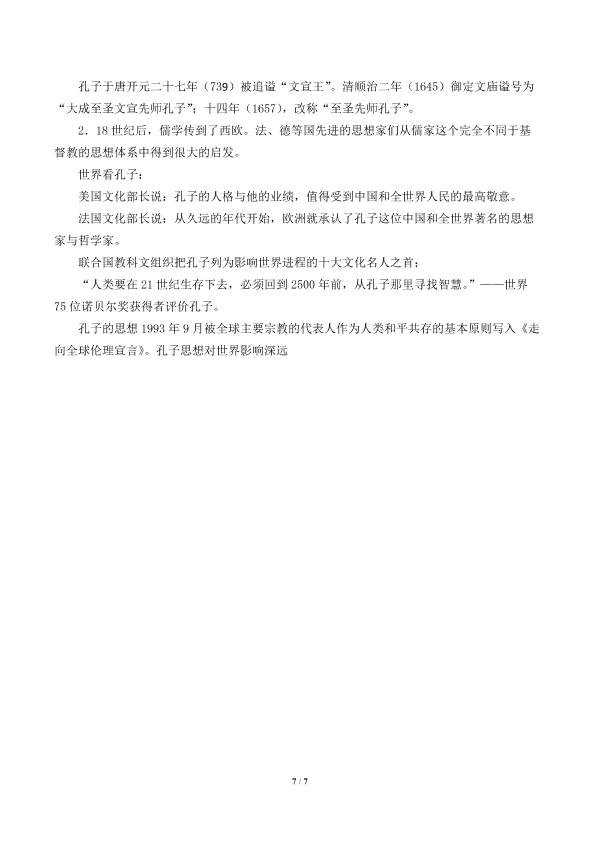 孔子于唐开元二十七年（739）被追谥“文宣王”。清顺治二年（1645）御定文庙谥号为“大成至圣文宣先师孔子”；十四年（1657），改称“至圣先师孔子”。

2．18世纪后，儒学传到了西欧。法、德等国先进的思想家们从儒家这个完全不同于基督教的思想体系中得到很大的启发。

世界看孔子：

美国文化部长说：孔子的人格与他的业绩，值得受到中国和全世界人民的最高敬意。

法国文化部长说：从久远的年代开始，欧洲就承认了孔子这位中国和全世界著名的思想家与哲学家。

联合国教科文组织把孔子列为影响世界进程的十大文化名人之首；

“人类要在21世纪生存下去，必须回到2500年前，从孔子那里寻找智慧。”——世界75位诺贝尔奖获得者评价孔子。

孔子的思想1993年9月被全球主要宗教的代表人作为人类和平共存的基本原则写入《走向全球伦理宣言》。孔子思想对世界影响深远

7 / 7